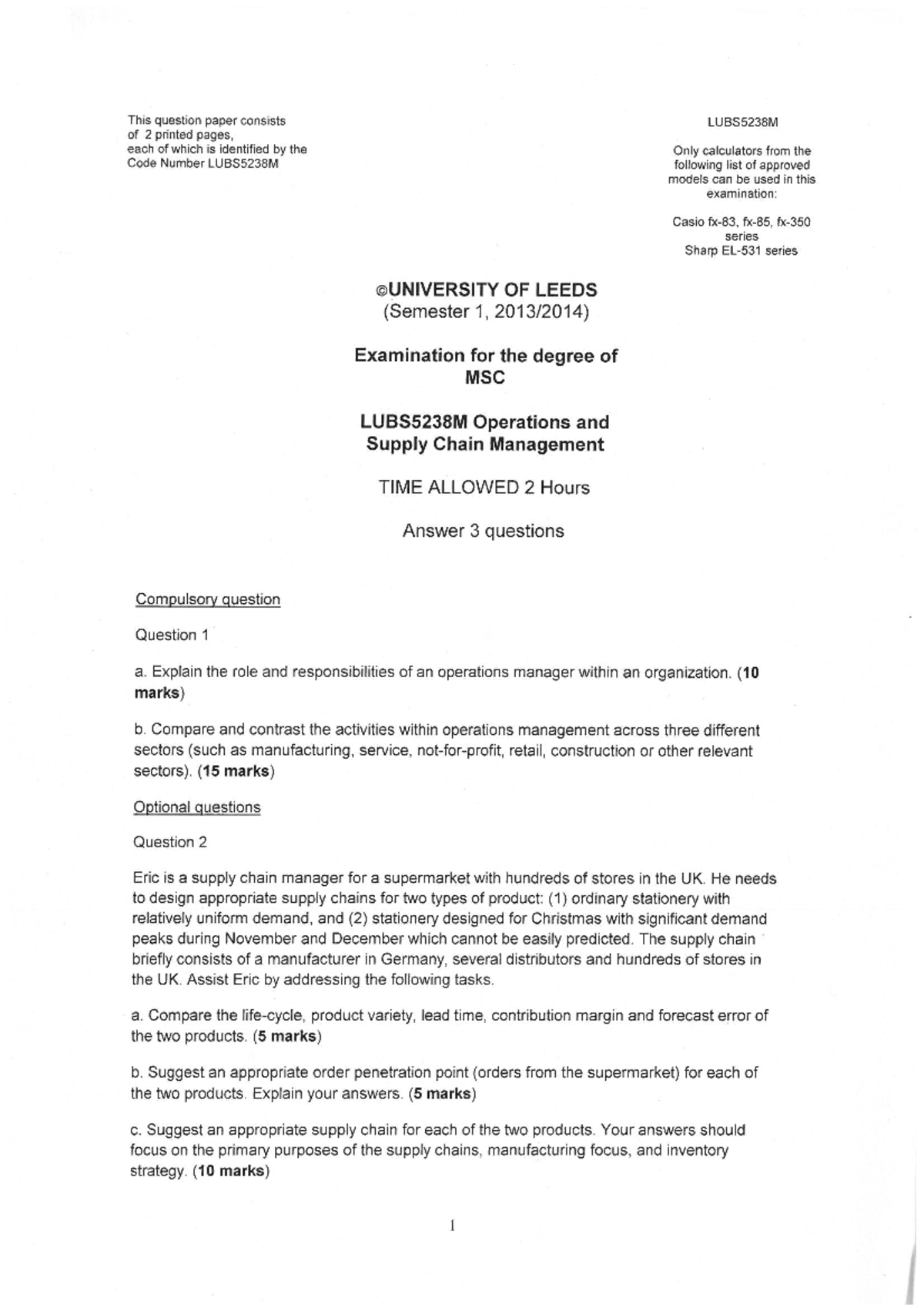 This question paper consists of 2 printed pages, each of which is identified by the Code Number LUBS5238M

LUBS5238M

Only calculators from the following list of approved models can be used in this examination:

Casio fx-83, fx-85, fx-350 series
Sharp EL-531 series

©UNIVERSITY OF LEEDS
(Semester 1, 2013/2014)

Examination for the degree of MSC

LUBS5238M Operations and Supply Chain Management

TIME ALLOWED 2 Hours

Answer 3 questions

Compulsory question

Question 1

a. Explain the role and responsibilities of an operations manager within an organization. (10 marks)

b. Compare and contrast the activities within operations management across three different sectors (such as manufacturing, service, not-for-profit, retail, construction or other relevant sectors). (15 marks)

Optional questions

Question 2

Eric is a supply chain manager for a supermarket with hundreds of stores in the UK. He needs to design appropriate supply chains for two types of product: (1) ordinary stationery with relatively uniform demand, and (2) stationery designed for Christmas with significant demand peaks during November and December which cannot be easily predicted. The supply chain briefly consists of a manufacturer in Germany, several distributors and hundreds of stores in the UK. Assist Eric by addressing the following tasks.

a. Compare the life-cycle, product variety, lead time, contribution margin and forecast error of the two products. (5 marks)

b. Suggest an appropriate order penetration point (orders from the supermarket) for each of the two products. Explain your answers. (5 marks)

c. Suggest an appropriate supply chain for each of the two products. Your answers should focus on the primary purposes of the supply chains, manufacturing focus, and inventory strategy. (10 marks)

1